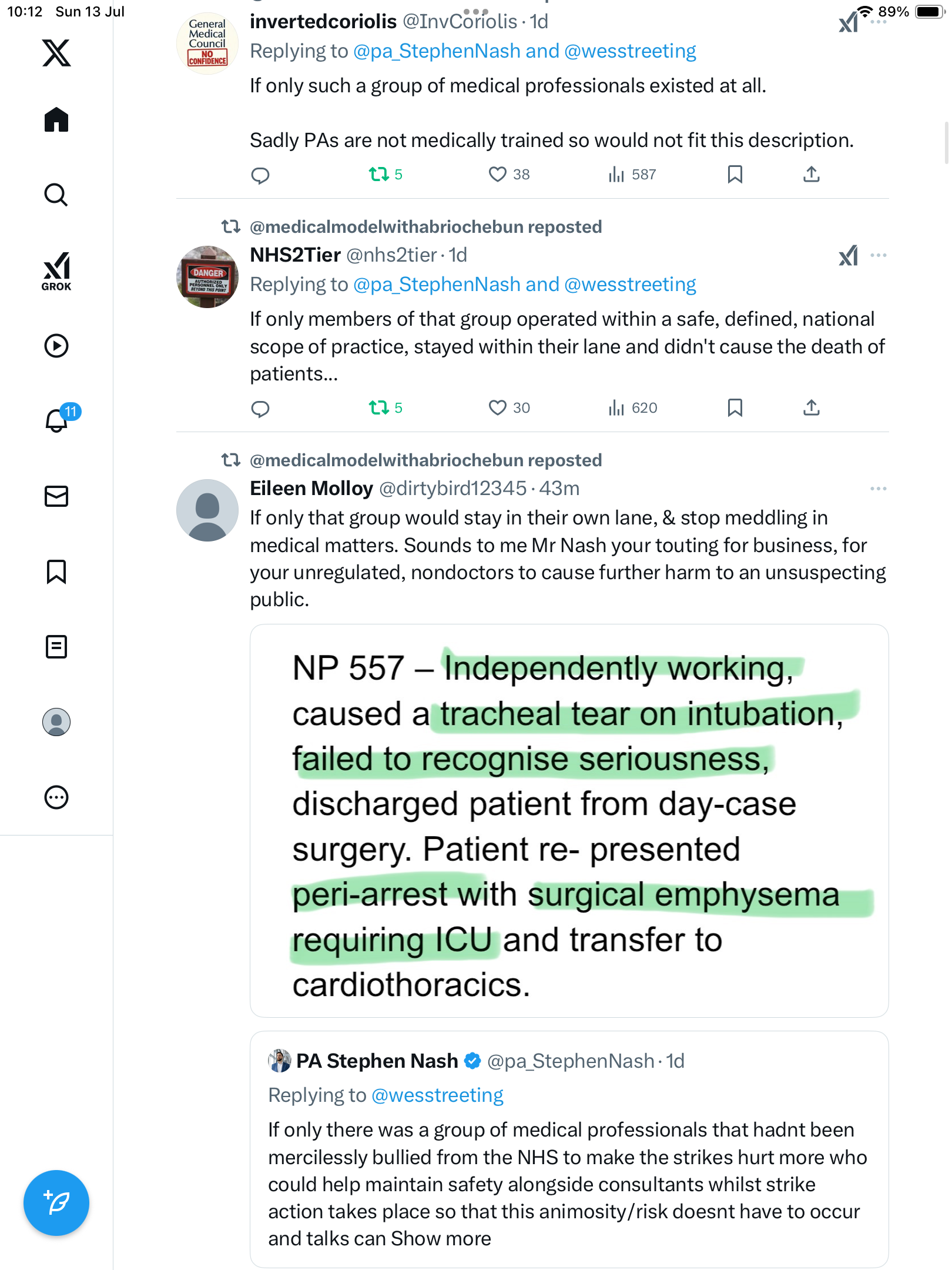 10:12 Sun 13 Jul

89%

GROK

11

General Medical Council NO CONFIDENCE

invertedcoriolis @InvCoriolis · 1d
Replying to @pa_StephenNash and @wesstreeting
If only such a group of medical professionals existed at all.

Sadly PAs are not medically trained so would not fit this description.

5 38 587

@medicalmodelwithabriochebun reposted
DANGER AUTHORIZED PERSONNEL ONLY BEYOND THIS POINT
NHS2Tier @nhs2tier · 1d
Replying to @pa_StephenNash and @wesstreeting
If only members of that group operated within a safe, defined, national scope of practice, stayed within their lane and didn't cause the death of patients...

5 30 620

@medicalmodelwithabriochebun reposted
Eileen Molloy @dirtybird12345 · 43m
If only that group would stay in their own lane, & stop meddling in medical matters. Sounds to me Mr Nash your touting for business, for your unregulated, nondoctors to cause further harm to an unsuspecting public.

NP 557 – Independently working, caused a tracheal tear on intubation, failed to recognise seriousness, discharged patient from day-case surgery. Patient re- presented peri-arrest with surgical emphysema requiring ICU and transfer to cardiothoracics.

PA Stephen Nash @pa_StephenNash · 1d
Replying to @wesstreeting
If only there was a group of medical professionals that hadnt been mercilessly bullied from the NHS to make the strikes hurt more who could help maintain safety alongside consultants whilst strike action takes place so that this animosity/risk doesnt have to occur and talks can Show more